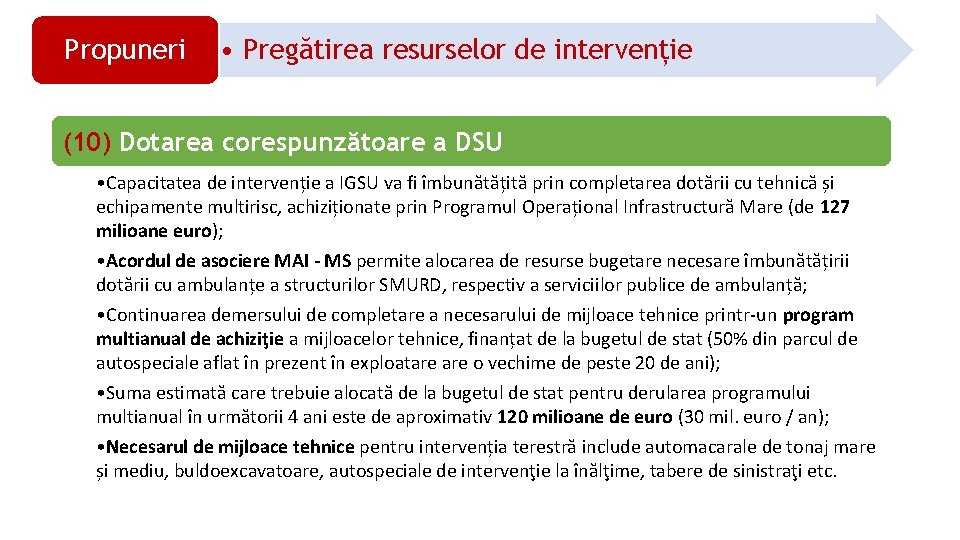 Propuneri

• Pregătirea resurselor de intervenție

(10) Dotarea corespunzătoare a DSU

•Capacitatea de intervenție a IGSU va fi îmbunătățită prin completarea dotării cu tehnică și echipamente multirisc, achiziționate prin Programul Operațional Infrastructură Mare (de 127 milioane euro);

•Acordul de asociere MAI - MS permite alocarea de resurse bugetare necesare îmbunătățirii dotării cu ambulanțe a structurilor SMURD, respectiv a serviciilor publice de ambulanță;

•Continuarea demersului de completare a necesarului de mijloace tehnice printr-un program multianual de achiziţie a mijloacelor tehnice, finanțat de la bugetul de stat (50% din parcul de autospeciale aflat în prezent în exploatare are o vechime de peste 20 de ani);

•Suma estimată care trebuie alocată de la bugetul de stat pentru derularea programului multianual în următorii 4 ani este de aproximativ 120 milioane de euro (30 mil. euro / an);

•Necesarul de mijloace tehnice pentru intervenția terestră include automacarale de tonaj mare și mediu, buldoexcavatoare, autospeciale de intervenţie la înălţime, tabere de sinistraţi etc.